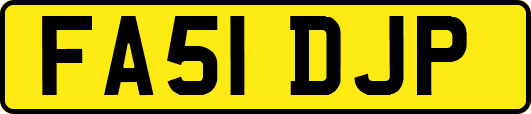 FA51 DJP